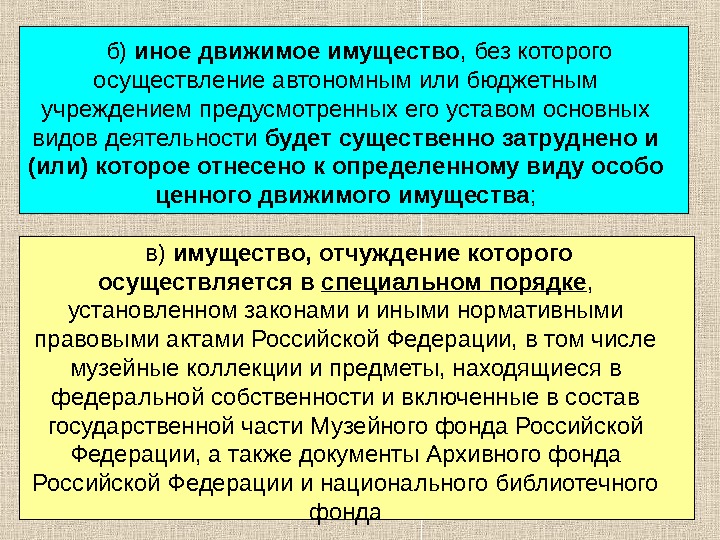 б) иное движимое имущество, без которого осуществление автономным или бюджетным учреждением предусмотренных его уставом основных видов деятельности будет существенно затруднено и (или) которое отнесено к определенному виду особо ценного движимого имущества;

в) имущество, отчуждение которого осуществляется в специальном порядке, установленном законами и иными нормативными правовыми актами Российской Федерации, в том числе музейные коллекции и предметы, находящиеся в федеральной собственности и включенные в состав государственной части Музейного фонда Российской Федерации, а также документы Архивного фонда Российской Федерации и национального библиотечного фонда